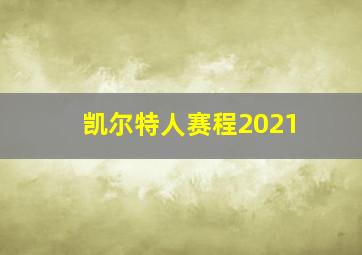 凯尔特人赛程2021